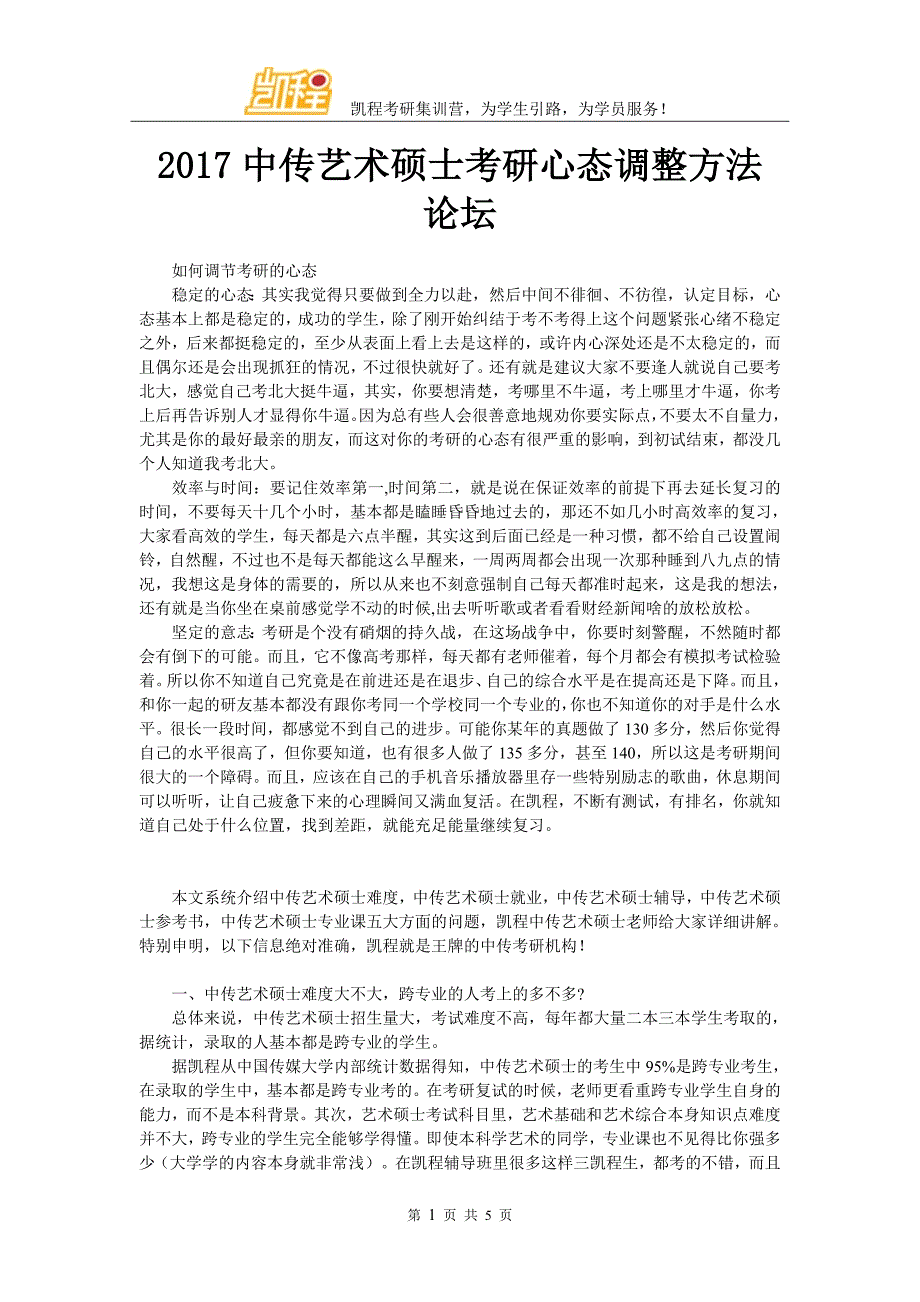 凯程

凯程考研集训营，为学生引路，为学员服务！

2017 中传艺术硕士考研心态调整方法论坛

如何调节考研的心态

稳定的心态: 其实我觉得只要做到全力以赴，然后中间不徘徊、不彷徨，认定目标，心态基本上都是稳定的，成功的学生，除了刚开始纠结于考不考得上这个问题紧张心绪不稳定之外，后来都挺稳定的，至少从表面上看上去是这样的，或许内心深处还是不太稳定的，而且偶尔还是会出现抓狂的情况，不过很快就好了。还有就是建议大家不要逢人就说自己要考北大，感觉自己考北大挺牛逼，其实，你要想清楚，考哪里不牛逼，考上哪里才牛逼，你考上后再告诉别人才显得你牛逼。因为总有些人会很善意地规劝你要实际点，不要太不自量力，尤其是你的最好最亲的朋友，而这对你的考研的心态有很严重的影响，到初试结束，都没几个人知道我考北大。

效率与时间：要记住效率第一,时间第二，就是说在保证效率的前提下再去延长复习的时间，不要每天十几个小时，基本都是瞌睡昏昏地过去的，那还不如几小时高效率的复习，大家看高效的学生，每天都是六点半醒，其实这到后面已经是一种习惯，都不给自己设置闹铃，自然醒，不过也不是每天都能这么早醒来，一周两周都会出现一次那种睡到八九点的情况，我想这是身体的需要的，所以从来也不刻意强制自己每天都准时起来，这是我的想法，还有就是当你坐在桌前感觉学不动的时候,出去听听歌或者看看财经新闻啥的放松放松。

坚定的意志: 考研是个没有硝烟的持久战，在这场战争中，你要时刻警醒，不然随时都会有倒下的可能。而且，它不像高考那样，每天都有老师催着，每个月都会有模拟考试检验着。所以你不知道自己究竟是在前进还是在退步、自己的综合水平是在提高还是下降。而且，和你一起的研友基本都没有跟你考同一个学校同一个专业的,你也不知道你的对手是什么水平。很长一段时间，都感觉不到自己的进步。可能你某年的真题做了 130 多分，然后你觉得自己的水平很高了，但你要知道，也有很多人做了 135 多分，甚至 140，所以这是考研期间很大的一个障碍。而且，应该在自己的手机音乐播放器里存一些特别励志的歌曲，休息期间可以听听，让自己疲惫下来的心理瞬间又满血复活。在凯程，不断有测试，有排名，你就知道自己处于什么位置，找到差距，就能充足能量继续复习。

本文系统介绍中传艺术硕士难度，中传艺术硕士就业，中传艺术硕士辅导，中传艺术硕士参考书，中传艺术硕士专业课五大方面的问题，凯程中传艺术硕士老师给大家详细讲解。特别申明，以下信息绝对准确，凯程就是王牌的中传考研机构！

一、中传艺术硕士难度大不大，跨专业的人考上的多不多?

总体来说，中传艺术硕士招生量大，考试难度不高，每年都大量二本三本学生考取的，据统计，录取的人基本都是跨专业的学生。

据凯程从中国传媒大学内部统计数据得知，中传艺术硕士的考生中 95%是跨专业考生，在录取的学生中，基本都是跨专业考的。在考研复试的时候，老师更看重跨专业学生自身的能力，而不是本科背景。其次，艺术硕士考试科目里，艺术基础和艺术综合本身知识点难度并不大，跨专业的学生完全能够学得懂。即使本科学艺术的同学，专业课也不见得比你强多少（大学学的内容本身就非常浅）。在凯程辅导班里很多这样三凯程生，都考的不错，而且

第 1 页 共 5 页